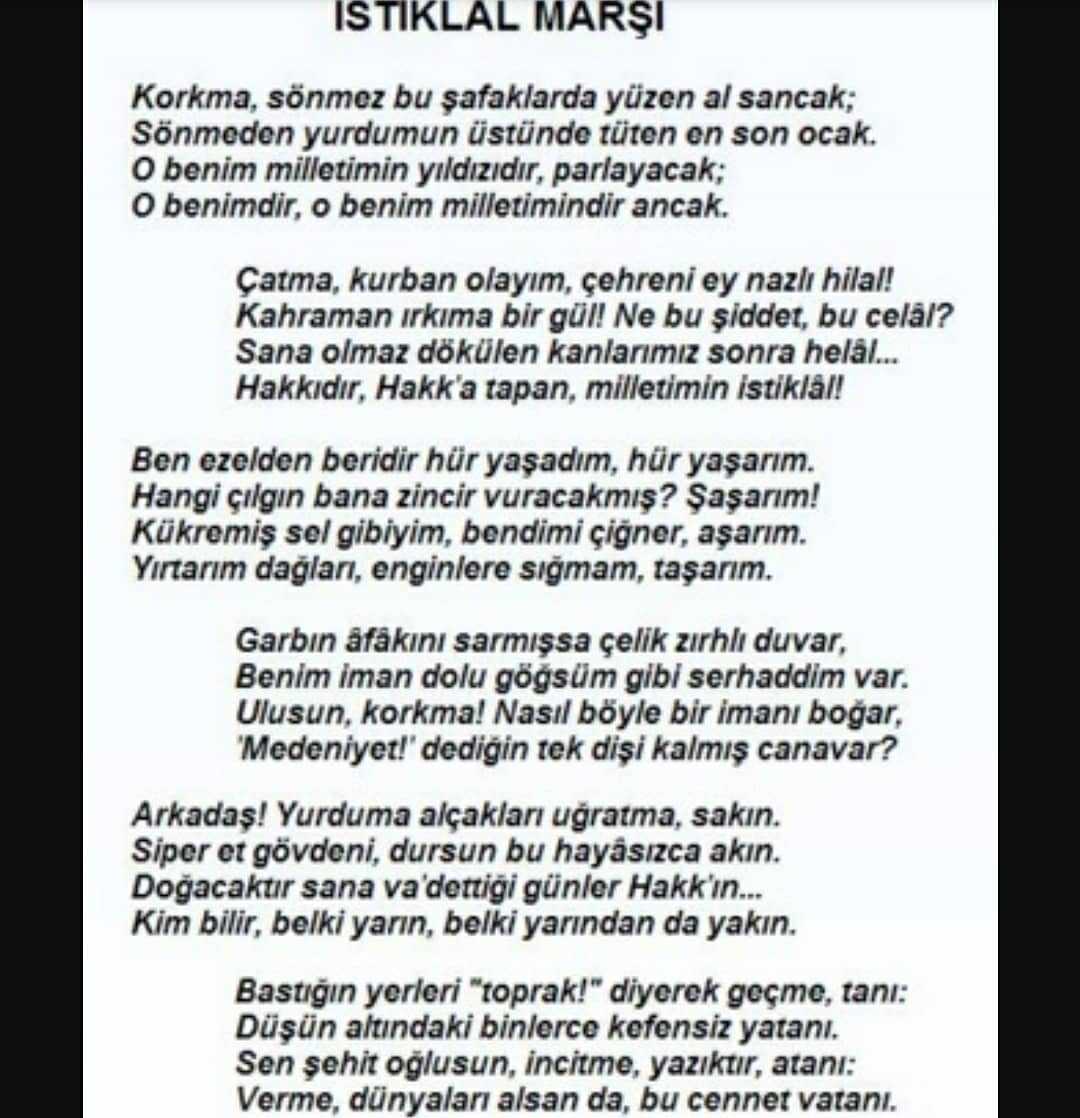 İSTİKLAL MARŞI

Korkma, sönmez bu şafaklarda yüzen al sancak;
Sönmeden yurdumun üstünde tüten en son ocak.
O benim milletimin yıldızıdır, parlayacak;
O benimdir, o benim milletimindir ancak.

Çatma, kurban olayım, çehreni ey nazlı hilal!
Kahraman ırkıma bir gül! Ne bu şiddet, bu celâl?
Sana olmaz dökülen kanlarımız sonra helâl...
Hakkıdır, Hakk'a tapan, milletimin istiklâl!

Ben ezelden beridir hür yaşadım, hür yaşarım.
Hangi çılgın bana zincir vuracakmış? Şaşarım!
Kükremiş sel gibiyim, bendimi çiğner, aşarım.
Yırtarım dağları, enginlere sığmam, taşarım.

Garbın âfâkını sarmışsa çelik zırhlı duvar,
Benim iman dolu göğsüm gibi serhaddim var.
Ulusun, korkma! Nasıl böyle bir imanı boğar,
'Medeniyet!' dediğin tek dişi kalmış canavar?

Arkadaş! Yurduma alçakları uğratma, sakın.
Siper et gövdeni, dursun bu hayâsızca akın.
Doğacaktır sana va'dettiği günler Hakk'ın...
Kim bilir, belki yarın, belki yarından da yakın.

Bastığın yerleri "toprak!" diyerek geçme, tanı:
Düşün altındaki binlerce kefensiz yatanı.
Sen şehit oğlusun, incitme, yazıktır, atanı:
Verme, dünyaları alsan da, bu cennet vatanı.